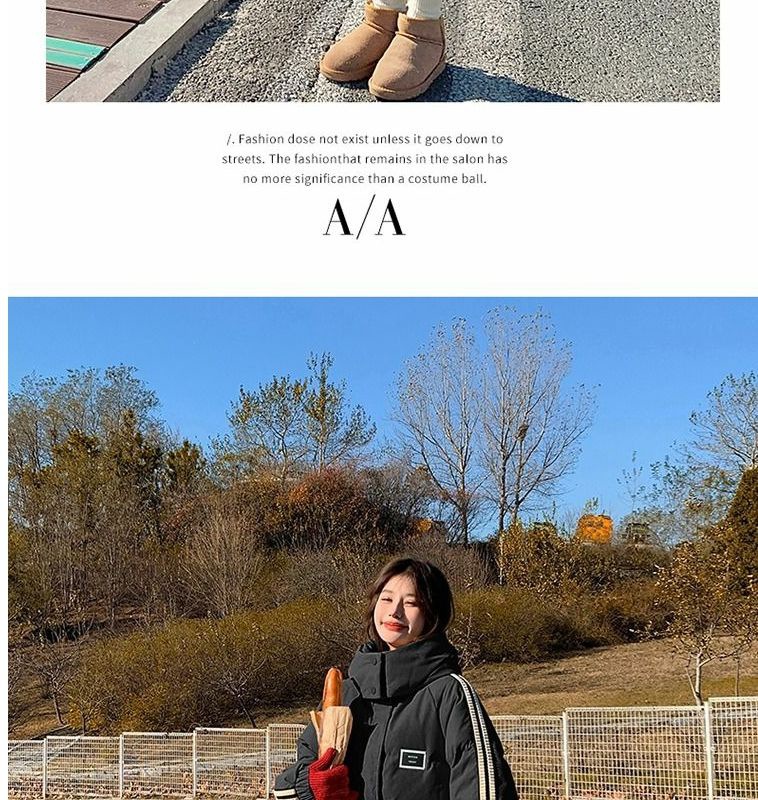 /. Fashion dose not exist unless it goes down to streets. The fashionthat remains in the salon has no more significance than a costume ball.

A/A